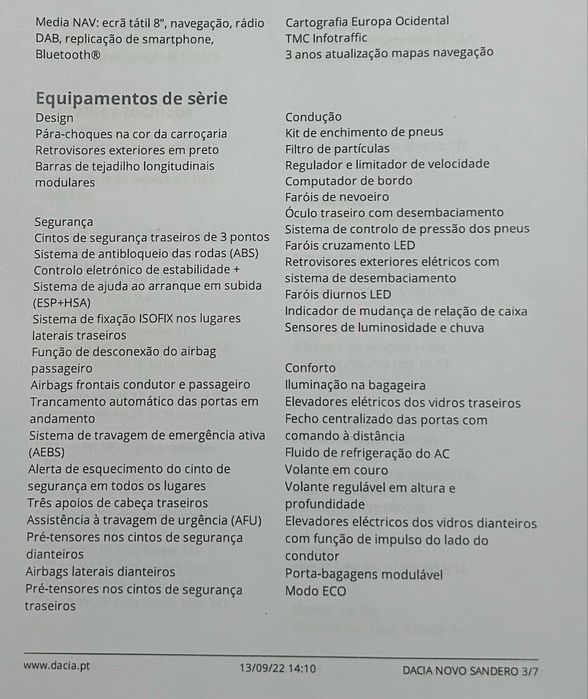 Media NAV: ecrã tátil 8", navegação, rádio DAB, replicação de smartphone, Bluetooth®

Cartografia Europa Ocidental
TMC Infotraffic
3 anos atualização mapas navegação

Equipamentos de sèrie

Design
Pára-choques na cor da carroçaria
Retrovisores exteriores em preto
Barras de tejadilho longitudinais modulares

Segurança
Cintos de segurança traseiros de 3 pontos
Sistema de antibloqueio das rodas (ABS)
Controlo eletrónico de estabilidade + Sistema de ajuda ao arranque em subida (ESP+HSA)
Sistema de fixação ISOFIX nos lugares laterais traseiros
Função de desconexão do airbag passageiro
Airbags frontais condutor e passageiro
Trancamento automático das portas em andamento
Sistema de travagem de emergência ativa (AEBS)
Alerta de esquecimento do cinto de segurança em todos os lugares
Três apoios de cabeça traseiros
Assistência à travagem de urgência (AFU)
Pré-tensores nos cintos de segurança dianteiros
Airbags laterais dianteiros
Pré-tensores nos cintos de segurança traseiros

Condução
Kit de enchimento de pneus
Filtro de partículas
Regulador e limitador de velocidade
Computador de bordo
Faróis de nevoeiro
Óculo traseiro com desembaciamento
Sistema de controlo de pressão dos pneus
Faróis cruzamento LED
Retrovisores exteriores elétricos com sistema de desembaciamento
Faróis diurnos LED
Indicador de mudança de relação de caixa
Sensores de luminosidade e chuva

Conforto
Iluminação na bagageira
Elevadores elétricos dos vidros traseiros
Fecho centralizado das portas com comando à distância
Fluido de refrigeração do AC
Volante em couro
Volante regulável em altura e profundidade
Elevadores eléctricos dos vidros dianteiros com função de impulso do lado do condutor
Porta-bagagens modulável
Modo ECO

www.dacia.pt
13/09/22 14:10
DACIA NOVO SANDERO 3/7